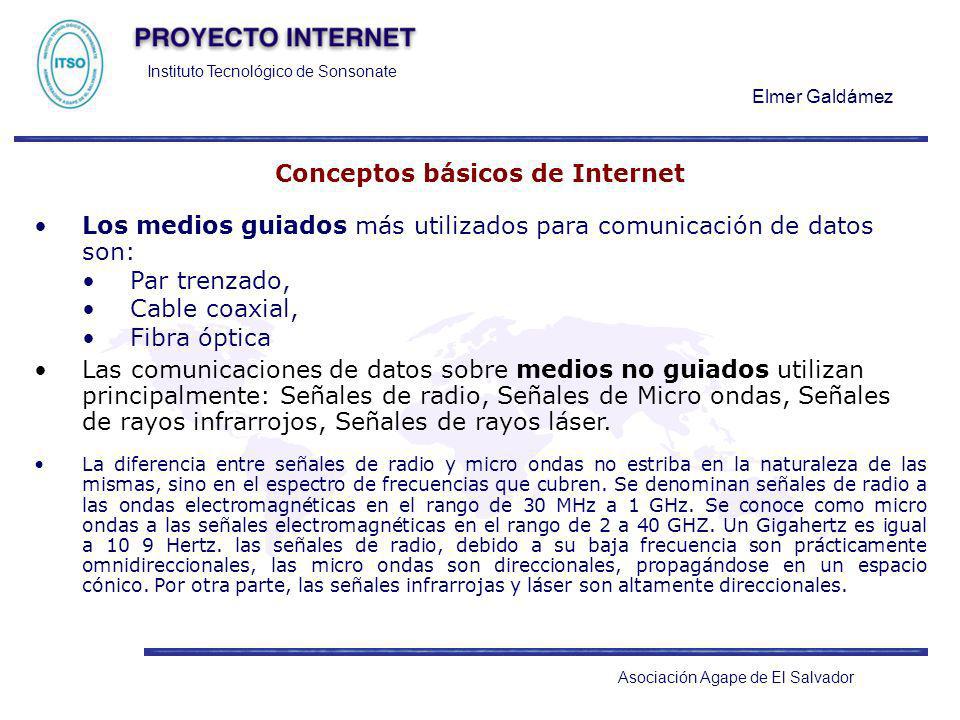 ITSO

PROYECTO INTERNET

Instituto Tecnológico de Sonsonate

Elmer Galdámez

Conceptos básicos de Internet

• Los medios guiados más utilizados para comunicación de datos son:
  • Par trenzado,
  • Cable coaxial,
  • Fibra óptica

• Las comunicaciones de datos sobre medios no guiados utilizan principalmente: Señales de radio, Señales de Micro ondas, Señales de rayos infrarrojos, Señales de rayos láser.

• La diferencia entre señales de radio y micro ondas no estriba en la naturaleza de las mismas, sino en el espectro de frecuencias que cubren. Se denominan señales de radio a las ondas electromagnéticas en el rango de 30 MHz a 1 GHz. Se conoce como micro ondas a las señales electromagnéticas en el rango de 2 a 40 GHZ. Un Gigahertz es igual a 10 9 Hertz. las señales de radio, debido a su baja frecuencia son prácticamente omnidireccionales, las micro ondas son direccionales, propagándose en un espacio cónico. Por otra parte, las señales infrarrojas y láser son altamente direccionales.

Asociación Agape de El Salvador